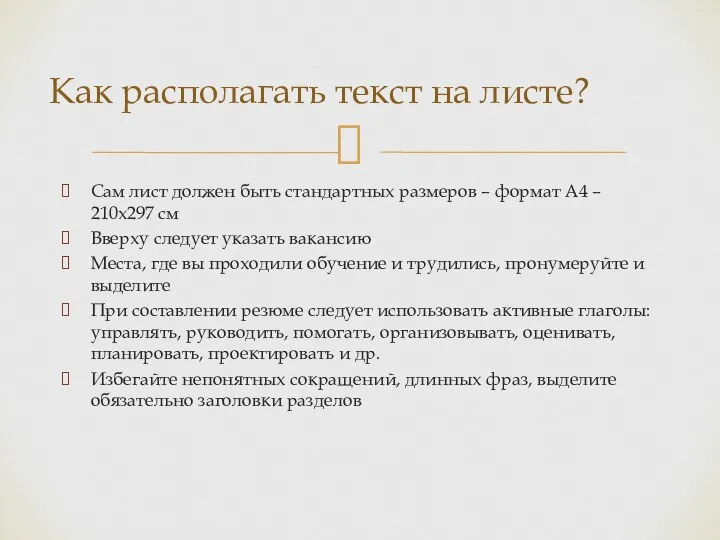 Как располагать текст на листе?

Сам лист должен быть стандартных размеров – формат А4 – 210х297 см

Вверху следует указать вакансию

Места, где вы проходили обучение и трудились, пронумеруйте и выделите

При составлении резюме следует использовать активные глаголы: управлять, руководить, помогать, организовывать, оценивать, планировать, проектировать и др.

Избегайте непонятных сокращений, длинных фраз, выделите обязательно заголовки разделов